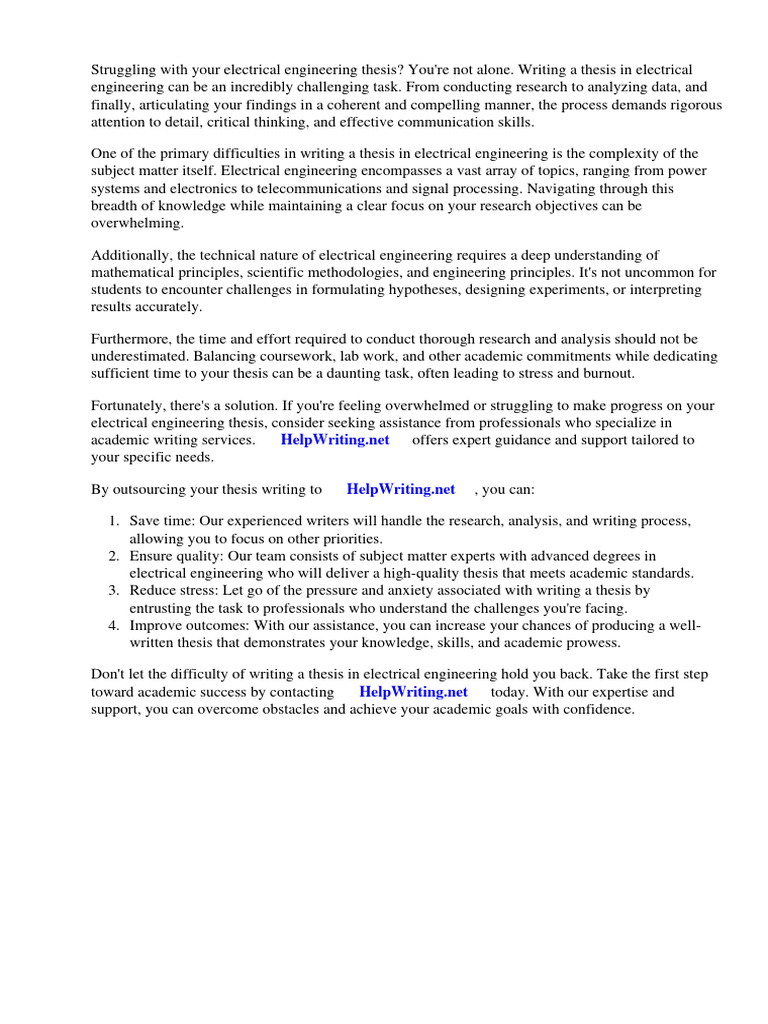 Struggling with your electrical engineering thesis? You're not alone. Writing a thesis in electrical engineering can be an incredibly challenging task. From conducting research to analyzing data, and finally, articulating your findings in a coherent and compelling manner, the process demands rigorous attention to detail, critical thinking, and effective communication skills.

One of the primary difficulties in writing a thesis in electrical engineering is the complexity of the subject matter itself. Electrical engineering encompasses a vast array of topics, ranging from power systems and electronics to telecommunications and signal processing. Navigating through this breadth of knowledge while maintaining a clear focus on your research objectives can be overwhelming.

Additionally, the technical nature of electrical engineering requires a deep understanding of mathematical principles, scientific methodologies, and engineering principles. It's not uncommon for students to encounter challenges in formulating hypotheses, designing experiments, or interpreting results accurately.

Furthermore, the time and effort required to conduct thorough research and analysis should not be underestimated. Balancing coursework, lab work, and other academic commitments while dedicating sufficient time to your thesis can be a daunting task, often leading to stress and burnout.

Fortunately, there's a solution. If you're feeling overwhelmed or struggling to make progress on your electrical engineering thesis, consider seeking assistance from professionals who specialize in academic writing services. HelpWriting.net offers expert guidance and support tailored to your specific needs.

By outsourcing your thesis writing to HelpWriting.net , you can:

1. Save time: Our experienced writers will handle the research, analysis, and writing process, allowing you to focus on other priorities.
2. Ensure quality: Our team consists of subject matter experts with advanced degrees in electrical engineering who will deliver a high-quality thesis that meets academic standards.
3. Reduce stress: Let go of the pressure and anxiety associated with writing a thesis by entrusting the task to professionals who understand the challenges you're facing.
4. Improve outcomes: With our assistance, you can increase your chances of producing a well-written thesis that demonstrates your knowledge, skills, and academic prowess.

Don't let the difficulty of writing a thesis in electrical engineering hold you back. Take the first step toward academic success by contacting HelpWriting.net today. With our expertise and support, you can overcome obstacles and achieve your academic goals with confidence.